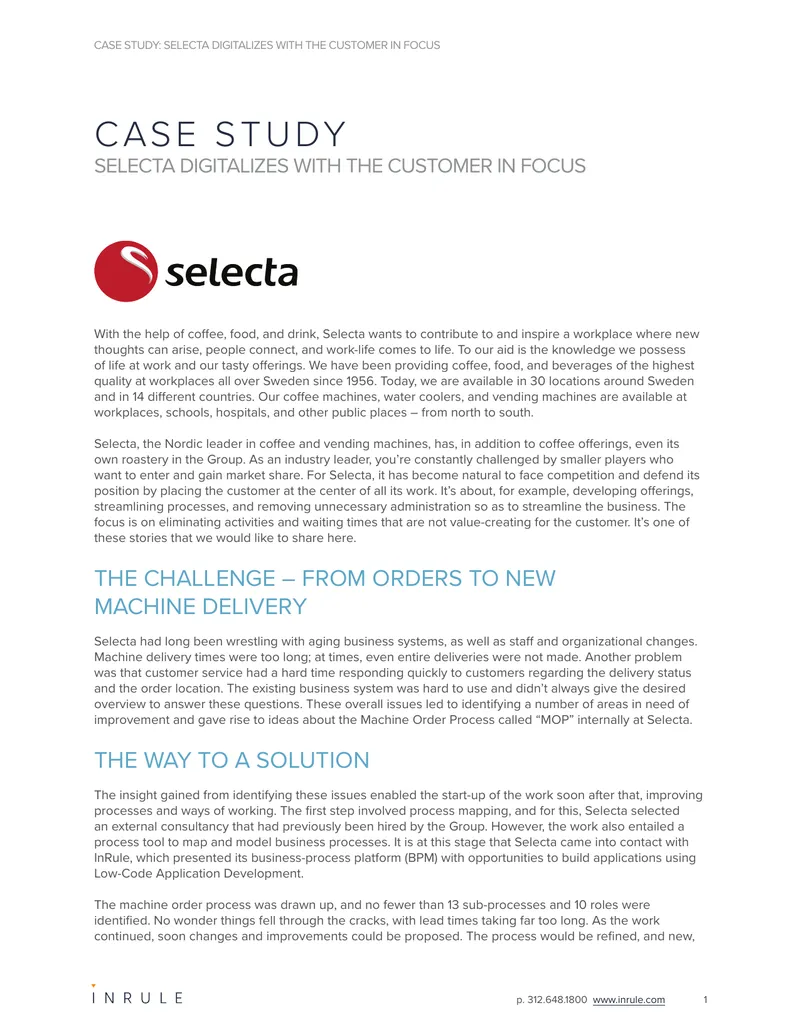 CASE STUDY: SELECTA DIGITALIZES WITH THE CUSTOMER IN FOCUS

CASE STUDY

SELECTA DIGITALIZES WITH THE CUSTOMER IN FOCUS

selecta

With the help of coffee, food, and drink, Selecta wants to contribute to and inspire a workplace where new thoughts can arise, people connect, and work-life comes to life. To our aid is the knowledge we possess of life at work and our tasty offerings. We have been providing coffee, food, and beverages of the highest quality at workplaces all over Sweden since 1956. Today, we are available in 30 locations around Sweden and in 14 different countries. Our coffee machines, water coolers, and vending machines are available at workplaces, schools, hospitals, and other public places – from north to south.

Selecta, the Nordic leader in coffee and vending machines, has, in addition to coffee offerings, even its own roastery in the Group. As an industry leader, you're constantly challenged by smaller players who want to enter and gain market share. For Selecta, it has become natural to face competition and defend its position by placing the customer at the center of all its work. It's about, for example, developing offerings, streamlining processes, and removing unnecessary administration so as to streamline the business. The focus is on eliminating activities and waiting times that are not value-creating for the customer. It's one of these stories that we would like to share here.

THE CHALLENGE – FROM ORDERS TO NEW MACHINE DELIVERY

Selecta had long been wrestling with aging business systems, as well as staff and organizational changes. Machine delivery times were too long; at times, even entire deliveries were not made. Another problem was that customer service had a hard time responding quickly to customers regarding the delivery status and the order location. The existing business system was hard to use and didn't always give the desired overview to answer these questions. These overall issues led to identifying a number of areas in need of improvement and gave rise to ideas about the Machine Order Process called "MOP" internally at Selecta.

THE WAY TO A SOLUTION

The insight gained from identifying these issues enabled the start-up of the work soon after that, improving processes and ways of working. The first step involved process mapping, and for this, Selecta selected an external consultancy that had previously been hired by the Group. However, the work also entailed a process tool to map and model business processes. It is at this stage that Selecta came into contact with InRule, which presented its business-process platform (BPM) with opportunities to build applications using Low-Code Application Development.

The machine order process was drawn up, and no fewer than 13 sub-processes and 10 roles were identified. No wonder things fell through the cracks, with lead times taking far too long. As the work continued, soon changes and improvements could be proposed. The process would be refined, and new,

INRULE

p. 312.648.1800 www.inrule.com 1